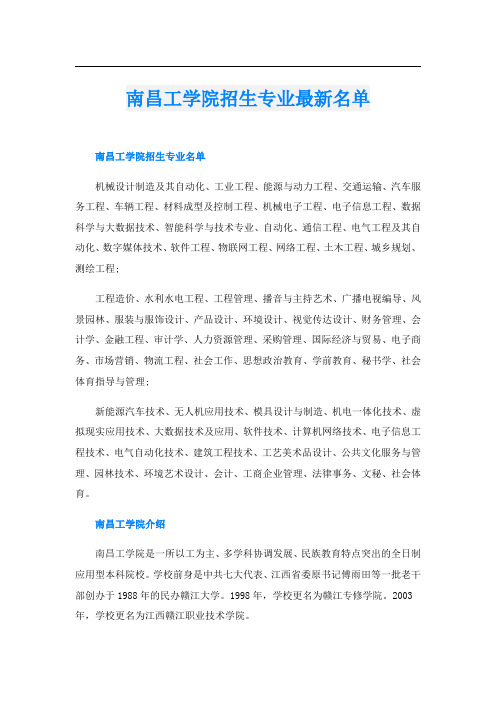 南昌工学院招生专业最新名单

南昌工学院招生专业名单

机械设计制造及其自动化、工业工程、能源与动力工程、交通运输、汽车服务工程、车辆工程、材料成型及控制工程、机械电子工程、电子信息工程、数据科学与大数据技术、智能科学与技术专业、自动化、通信工程、电气工程及其自动化、数字媒体技术、软件工程、物联网工程、网络工程、土木工程、城乡规划、测绘工程;

工程造价、水利水电工程、工程管理、播音与主持艺术、广播电视编导、风景园林、服装与服饰设计、产品设计、环境设计、视觉传达设计、财务管理、会计学、金融工程、审计学、人力资源管理、采购管理、国际经济与贸易、电子商务、市场营销、物流工程、社会工作、思想政治教育、学前教育、秘书学、社会体育指导与管理;

新能源汽车技术、无人机应用技术、模具设计与制造、机电一体化技术、虚拟现实应用技术、大数据技术及应用、软件技术、计算机网络技术、电子信息工程技术、电气自动化技术、建筑工程技术、工艺美术品设计、公共文化服务与管理、园林技术、环境艺术设计、会计、工商企业管理、法律事务、文秘、社会体育。

南昌工学院介绍

南昌工学院是一所以工为主、多学科协调发展、民族教育特点突出的全日制应用型本科院校。学校前身是中共七大代表、江西省委原书记傅雨田等一批老干部创办于1988年的民办赣江大学。1998年，学校更名为赣江专修学院。2003年，学校更名为江西赣江职业技术学院。